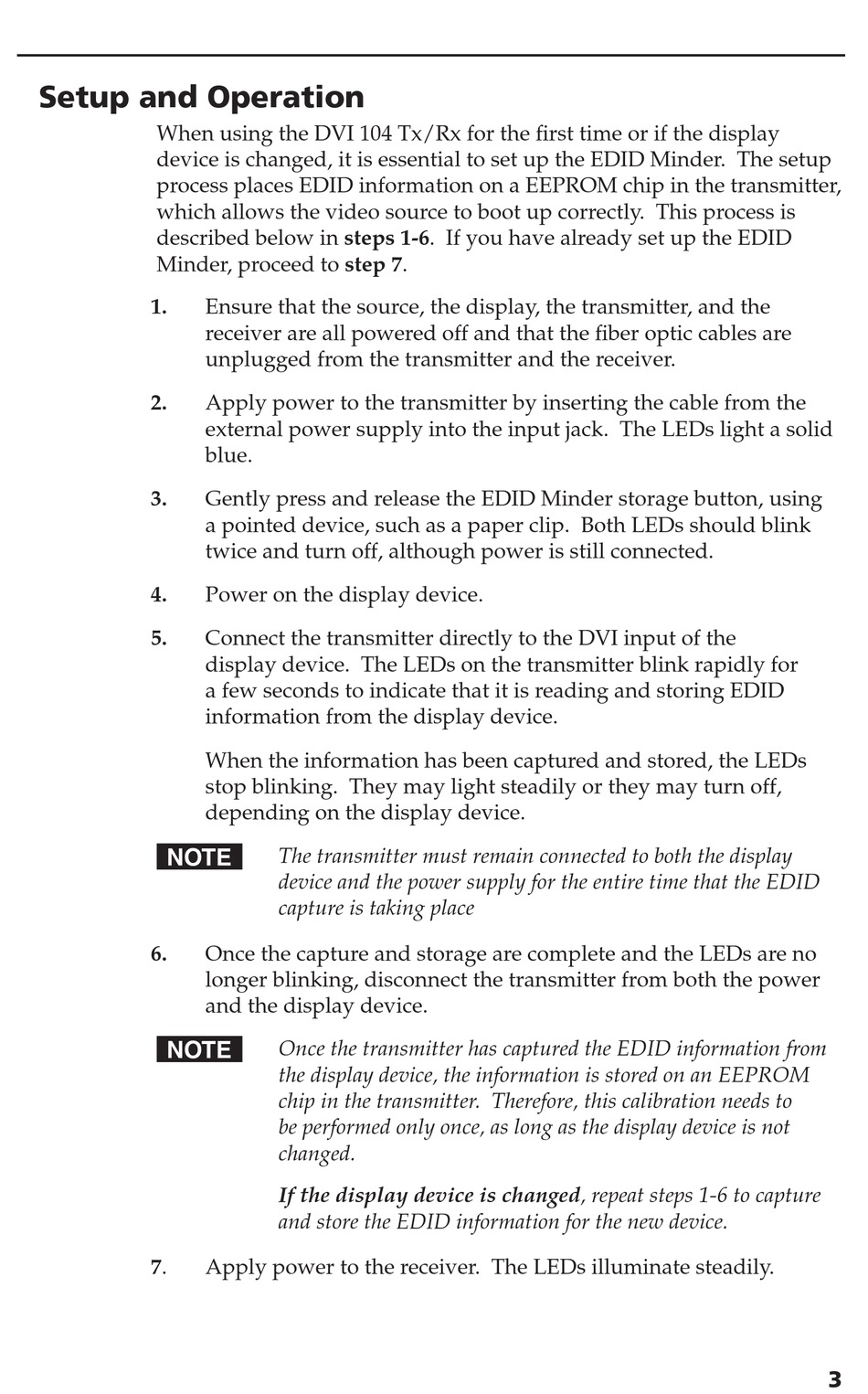 Setup and Operation

When using the DVI 104 Tx/Rx for the first time or if the display device is changed, it is essential to set up the EDID Minder. The setup process places EDID information on a EEPROM chip in the transmitter, which allows the video source to boot up correctly. This process is described below in steps 1-6. If you have already set up the EDID Minder, proceed to step 7.

1. Ensure that the source, the display, the transmitter, and the receiver are all powered off and that the fiber optic cables are unplugged from the transmitter and the receiver.

2. Apply power to the transmitter by inserting the cable from the external power supply into the input jack. The LEDs light a solid blue.

3. Gently press and release the EDID Minder storage button, using a pointed device, such as a paper clip. Both LEDs should blink twice and turn off, although power is still connected.

4. Power on the display device.

5. Connect the transmitter directly to the DVI input of the display device. The LEDs on the transmitter blink rapidly for a few seconds to indicate that it is reading and storing EDID information from the display device.

When the information has been captured and stored, the LEDs stop blinking. They may light steadily or they may turn off, depending on the display device.

NOTE The transmitter must remain connected to both the display device and the power supply for the entire time that the EDID capture is taking place

6. Once the capture and storage are complete and the LEDs are no longer blinking, disconnect the transmitter from both the power and the display device.

NOTE Once the transmitter has captured the EDID information from the display device, the information is stored on an EEPROM chip in the transmitter. Therefore, this calibration needs to be performed only once, as long as the display device is not changed.

If the display device is changed, repeat steps 1-6 to capture and store the EDID information for the new device.

7. Apply power to the receiver. The LEDs illuminate steadily.

3